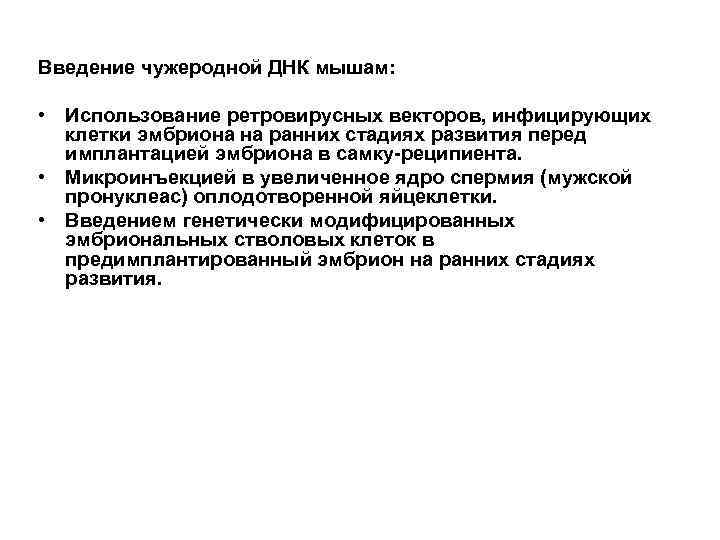 Введение чужеродной ДНК мышам:

• Использование ретровирусных векторов, инфицирующих клетки эмбриона на ранних стадиях развития перед имплантацией эмбриона в самку-реципиента.
• Микроинъекцией в увеличенное ядро спермия (мужской пронуклеас) оплодотворенной яйцеклетки.
• Введением генетически модифицированных эмбриональных стволовых клеток в предимплантированный эмбрион на ранних стадиях развития.